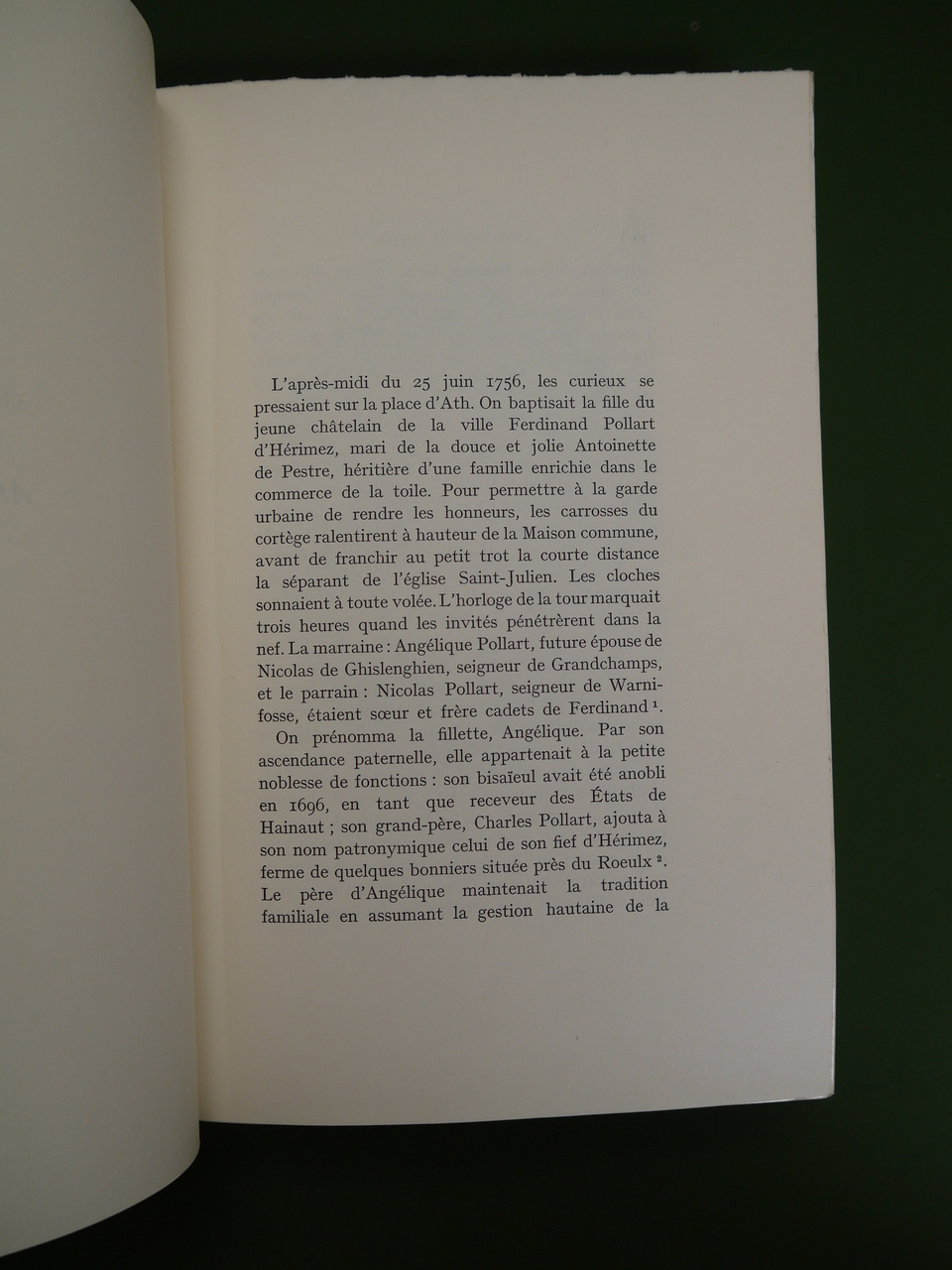 L'après-midi du 25 juin 1756, les curieux se pressaient sur la place d'Ath. On baptisait la fille du jeune châtelain de la ville Ferdinand Pollart d'Hérimez, mari de la douce et jolie Antoinette de Pestre, héritière d'une famille enrichie dans le commerce de la toile. Pour permettre à la garde urbaine de rendre les honneurs, les carrosses du cortège ralentirent à hauteur de la Maison commune, avant de franchir au petit trot la courte distance la séparant de l'église Saint-Julien. Les cloches sonnaient à toute volée. L'horloge de la tour marquait trois heures quand les invités pénétrèrent dans la nef. La marraine : Angélique Pollart, future épouse de Nicolas de Ghislenghien, seigneur de Grandchamps, et le parrain : Nicolas Pollart, seigneur de Warnifosse, étaient sœur et frère cadets de Ferdinand $^1$.

On prénomma la fillette, Angélique. Par son ascendance paternelle, elle appartenait à la petite noblesse de fonctions : son bisaïeul avait été anobli en 1696, en tant que receveur des États de Hainaut ; son grand-père, Charles Pollart, ajouta à son nom patronymique celui de son fief d'Hérimez, ferme de quelques bonniers située près du Roeulx $^2$. Le père d'Angélique maintenait la tradition familiale en assumant la gestion hautaine de la